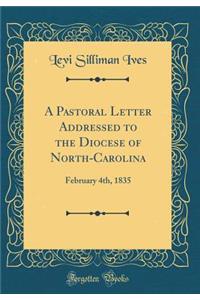 Levi Silliman Ives

A Pastoral Letter Addressed to the Diocese of North-Carolina

February 4th, 1835

Forgotten Books